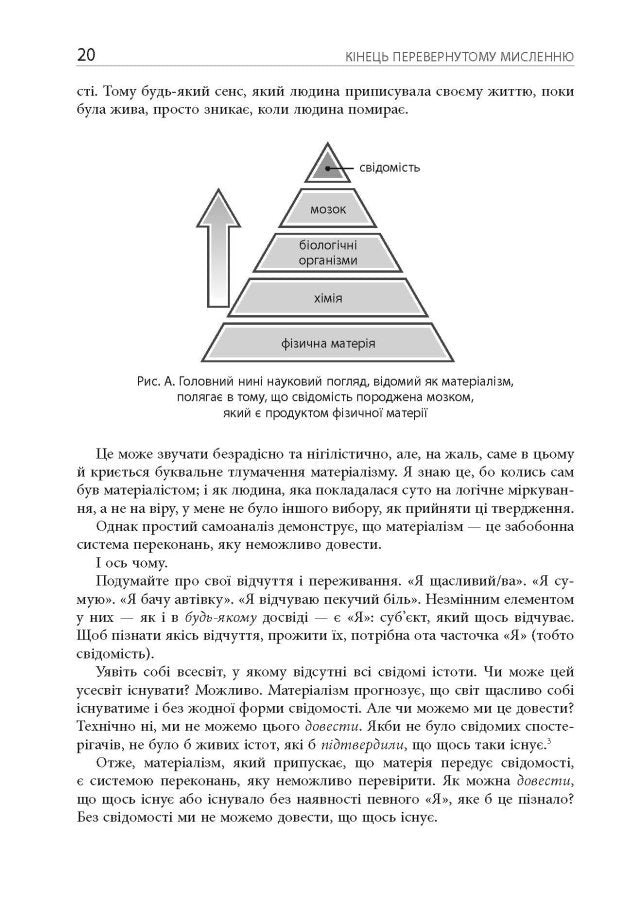 20 КІНЕЦЬ ПЕРЕВЕРНУТОМУ МИСЛЕННЮ

сті. Тому будь-який сенс, який людина приписувала своєму життю, поки була жива, просто зникає, коли людина помирає.

свідомість
мозок
біологічні організми
хімія
фізична матерія

Рис. А. Головний нині науковий погляд, відомий як матеріалізм, полягає в тому, що свідомість породжена мозком, який є продуктом фізичної матерії

Це може звучати безрадісно та нігілістично, але, на жаль, саме в цьому й криється буквальне тлумачення матеріалізму. Я знаю це, бо колись сам був матеріалістом; і як людина, яка покладалася суто на логічне міркування, а не на віру, у мене не було іншого вибору, як прийняти ці твердження.

Однак простий самоаналіз демонструє, що матеріалізм — це забобонна система переконань, яку неможливо довести.

І ось чому.

Подумайте про свої відчуття і переживання. «Я щасливий/ва». «Я сумую». «Я бачу автівку». «Я відчуваю пекучий біль». Незмінним елементом у них — як і в будь-якому досвіді — є «Я»: суб'єкт, який щось відчуває. Щоб пізнати якісь відчуття, прожити їх, потрібна ота часточка «Я» (тобто свідомість).

Уявіть собі всесвіт, у якому відсутні всі свідомі істоти. Чи може цей усесвіт існувати? Можливо. Матеріалізм прогнозує, що світ щасливо собі існуватиме і без жодної форми свідомості. Але чи можемо ми це довести? Технічно ні, ми не можемо цього довести. Якби не було свідомих спостерігачів, не було б живих істот, які б підтвердили, що щось таки існує.$^3$

Отже, матеріалізм, який припускає, що матерія передує свідомості, є системою переконань, яку неможливо перевірити. Як можна довести, що щось існує або існувало без наявності певного «Я», яке б це пізнало? Без свідомості ми не можемо довести, що щось існує.